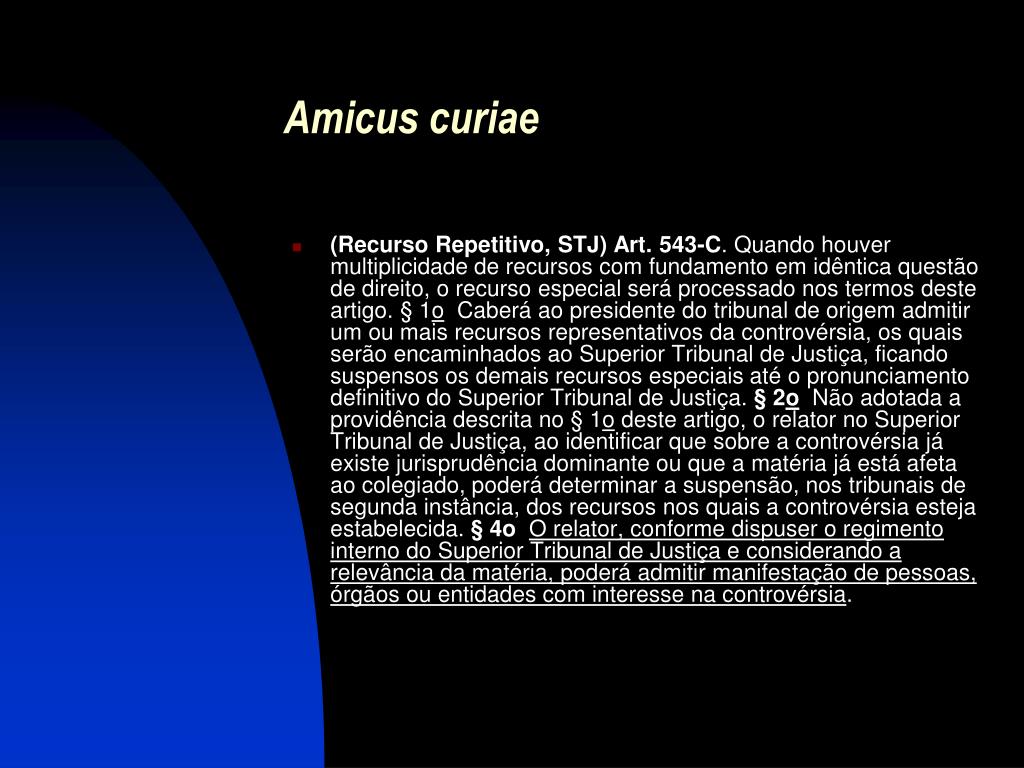 Amicus curiae

(Recurso Repetitivo, STJ) Art. 543-C. Quando houver multiplicidade de recursos com fundamento em idêntica questão de direito, o recurso especial será processado nos termos deste artigo. § 1o  Caberá ao presidente do tribunal de origem admitir um ou mais recursos representativos da controvérsia, os quais serão encaminhados ao Superior Tribunal de Justiça, ficando suspensos os demais recursos especiais até o pronunciamento definitivo do Superior Tribunal de Justiça. § 2o  Não adotada a providência descrita no § 1o deste artigo, o relator no Superior Tribunal de Justiça, ao identificar que sobre a controvérsia já existe jurisprudência dominante ou que a matéria já está afeta ao colegiado, poderá determinar a suspensão, nos tribunais de segunda instância, dos recursos nos quais a controvérsia esteja estabelecida. § 4o  O relator, conforme dispuser o regimento interno do Superior Tribunal de Justiça e considerando a relevância da matéria, poderá admitir manifestação de pessoas, órgãos ou entidades com interesse na controvérsia.